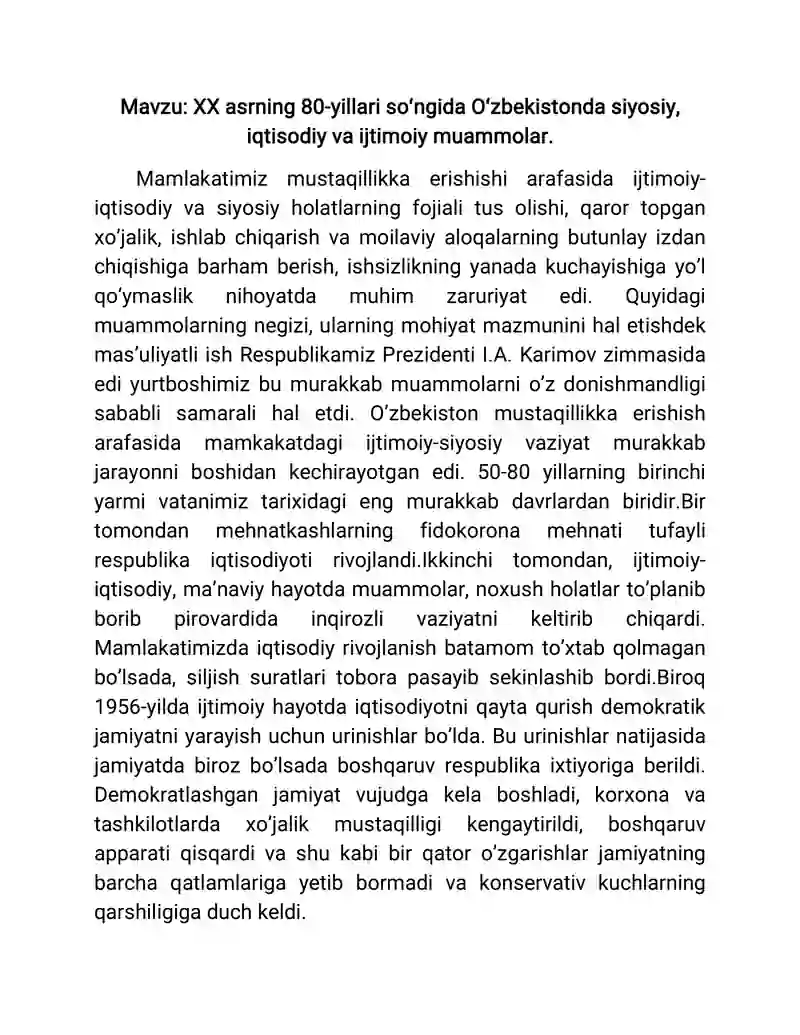 Mavzu: XX asrning 80-yillari so‘ngida O‘zbekistonda siyosiy, iqtisodiy va ijtimoiy muammolar.

Mamlakatimiz mustaqillikka erishishi arafasida ijtimoiy-iqtisodiy va siyosiy holatlarning fojiali tus olishi, qaror topgan xo’jalik, ishlab chiqarish va moilaviy aloqalarning butunlay izdan chiqishiga barham berish, ishsizlikning yanada kuchayishiga yo’l qo‘ymaslik nihoyatda muhim zaruriyat edi. Quyidagi muammolarning negizi, ularning mohiyat mazmunini hal etishdek mas’uliyatli ish Respublikamiz Prezidenti I.A. Karimov zimmasida edi yurtboshimiz bu murakkab muammolarni o’z donishmandligi sababli samarali hal etdi. O’zbekiston mustaqillikka erishish arafasida mamkakatdagi ijtimoiy-siyosiy vaziyat murakkab jarayonni boshidan kechirayotgan edi. 50-80 yillarning birinchi yarmi vatanimiz tarixidagi eng murakkab davrlardan biridir.Bir tomondan mehnatkashlarning fidokorona mehnati tufayli respublika iqtisodiyoti rivojlandi.Ikkinchi tomondan, ijtimoiy-iqtisodiy, ma’naviy hayotda muammolar, noxush holatlar to’planib borib pirovardida inqirozli vaziyatni keltirib chiqardi. Mamlakatimizda iqtisodiy rivojlanish batamom to’xtab qolmagan bo’lsada, siljish suratlari tobora pasayib sekinlashib bordi.Biroq 1956-yilda ijtimoiy hayotda iqtisodiyotni qayta qurish demokratik jamiyatni yarayish uchun urinishlar bo’lda. Bu urinishlar natijasida jamiyatda biroz bo’lsada boshqaruv respublika ixtiyoriga berildi. Demokratlashgan jamiyat vujudga kela boshladi, korxona va tashkilotlarda xo’jalik mustaqilligi kengaytirildi, boshqaruv apparati qisqardi va shu kabi bir qator o’zgarishlar jamiyatning barcha qatlamlariga yetib bormadi va konservativ kuchlarning qarshiligiga duch keldi.